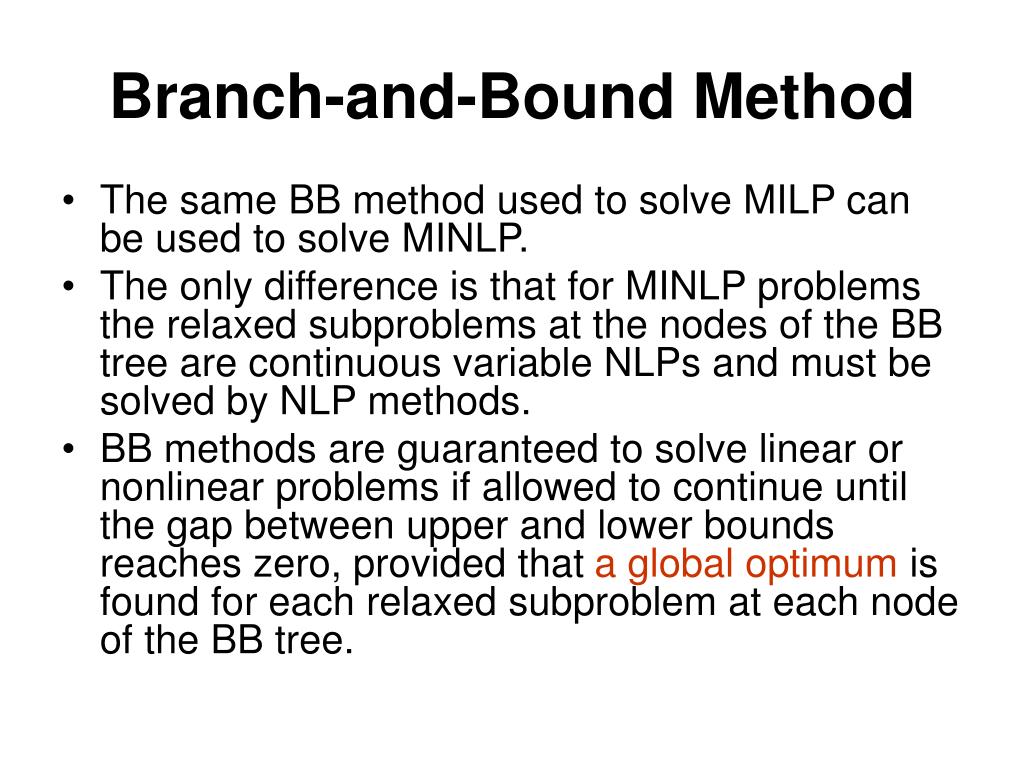 Branch-and-Bound Method

• The same BB method used to solve MILP can be used to solve MINLP.
• The only difference is that for MINLP problems the relaxed subproblems at the nodes of the BB tree are continuous variable NLPs and must be solved by NLP methods.
• BB methods are guaranteed to solve linear or nonlinear problems if allowed to continue until the gap between upper and lower bounds reaches zero, provided that a global optimum is found for each relaxed subproblem at each node of the BB tree.